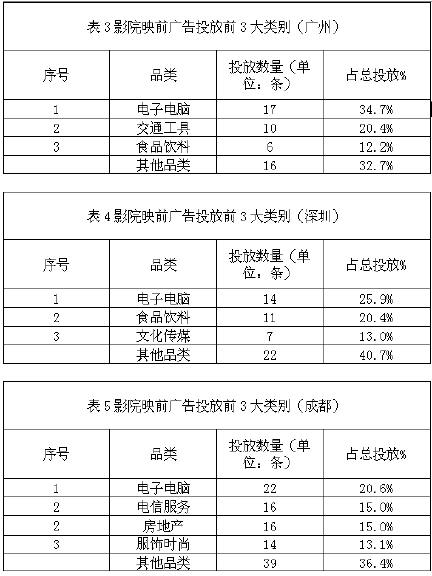 | 表3影院映前广告投放前3大类别（广州） | | | |
|---|---|---|---|
| 序号 | 品类 | 投放数量（单位：条） | 占总投放% |
| 1 | 电子电脑 | 17 | 34.7% |
| 2 | 交通工具 | 10 | 20.4% |
| 3 | 食品饮料 | 6 | 12.2% |
| | 其他品类 | 16 | 32.7% |

| 表4影院映前广告投放前3大类别（深圳） | | | |
|---|---|---|---|
| 序号 | 品类 | 投放数量（单位：条） | 占总投放% |
| 1 | 电子电脑 | 14 | 25.9% |
| 2 | 食品饮料 | 11 | 20.4% |
| 3 | 文化传媒 | 7 | 13.0% |
| | 其他品类 | 22 | 40.7% |

| 表5影院映前广告投放前3大类别（成都） | | | |
|---|---|---|---|
| 序号 | 品类 | 投放数量（单位：条） | 占总投放% |
| 1 | 电子电脑 | 22 | 20.6% |
| 2 | 电信服务 | 16 | 15.0% |
| 2 | 房地产 | 16 | 15.0% |
| 3 | 服饰时尚 | 14 | 13.1% |
| | 其他品类 | 39 | 36.4% |